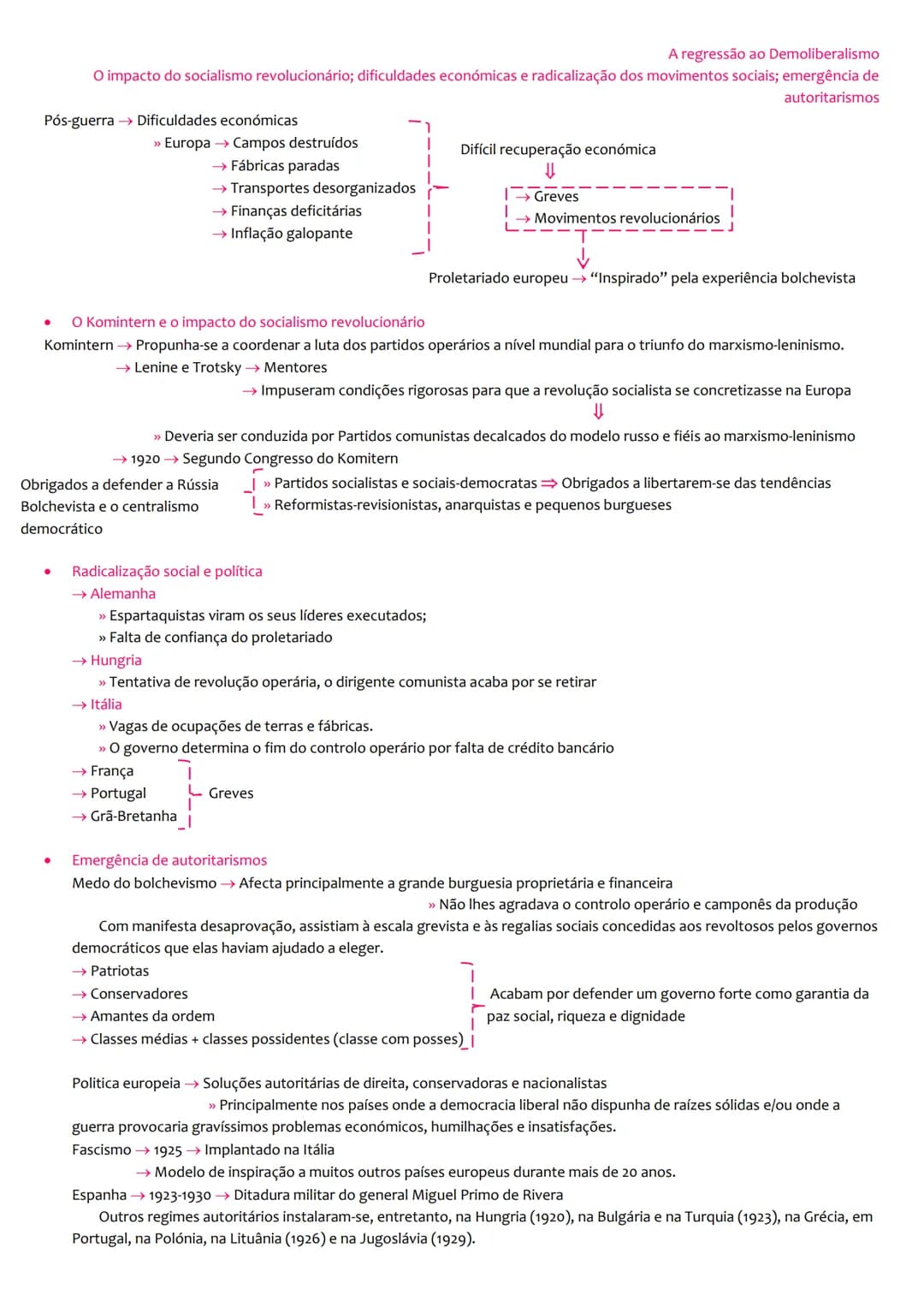 A regressão ao Demoliberalismo
O impacto do socialismo revolucionário; dificuldades económicas e radicalização dos movimentos sociais; emergência de autoritarismos

Pós-guerra → Dificuldades económicas
» Europa → Campos destruídos
→ Fábricas paradas
→ Transportes desorganizados
→ Finanças deficitárias
→ Inflação galopante

Difícil recuperação económica
⇓
→ Greves
→ Movimentos revolucionários
↓
Proletariado europeu → "Inspirado" pela experiência bolchevista

• O Komintern e o impacto do socialismo revolucionário
Komintern → Propunha-se a coordenar a luta dos partidos operários a nível mundial para o triunfo do marxismo-leninismo.
→ Lenine e Trotsky → Mentores
→ Impuseram condições rigorosas para que a revolução socialista se concretizasse na Europa
⇓
» Deveria ser conduzida por Partidos comunistas decalcados do modelo russo e fiéis ao marxismo-leninismo
→ 1920 → Segundo Congresso do Komitern
Obrigados a defender a Rússia Bolchevista e o centralismo democrático
» Partidos socialistas e sociais-democratas ⇒ Obrigados a libertarem-se das tendências
» Reformistas-revisionistas, anarquistas e pequenos burgueses

• Radicalização social e política
→ Alemanha
» Espartaquistas viram os seus líderes executados;
» Falta de confiança do proletariado
→ Hungria
» Tentativa de revolução operária, o dirigente comunista acaba por se retirar
→ Itália
» Vagas de ocupações de terras e fábricas.
» O governo determina o fim do controlo operário por falta de crédito bancário
→ França
→ Portugal
→ Grã-Bretanha
Greves

• Emergência de autoritarismos
Medo do bolchevismo → Afecta principalmente a grande burguesia proprietária e financeira
» Não lhes agradava o controlo operário e camponês da produção
Com manifesta desaprovação, assistiam à escala grevista e às regalias sociais concedidas aos revoltosos pelos governos democráticos que elas haviam ajudado a eleger.
→ Patriotas
→ Conservadores
→ Amantes da ordem
→ Classes médias + classes possidentes (classe com posses)
Acabam por defender um governo forte como garantia da paz social, riqueza e dignidade

Politica europeia → Soluções autoritárias de direita, conservadoras e nacionalistas
» Principalmente nos países onde a democracia liberal não dispunha de raízes sólidas e/ou onde a guerra provocaria gravíssimos problemas económicos, humilhações e insatisfações.
Fascismo → 1925 → Implantado na Itália
→ Modelo de inspiração a muitos outros países europeus durante mais de 20 anos.
Espanha → 1923-1930 → Ditadura militar do general Miguel Primo de Rivera
Outros regimes autoritários instalaram-se, entretanto, na Hungria (1920), na Bulgária e na Turquia (1923), na Grécia, em Portugal, na Polónia, na Lituânia (1926) e na Jugoslávia (1929).